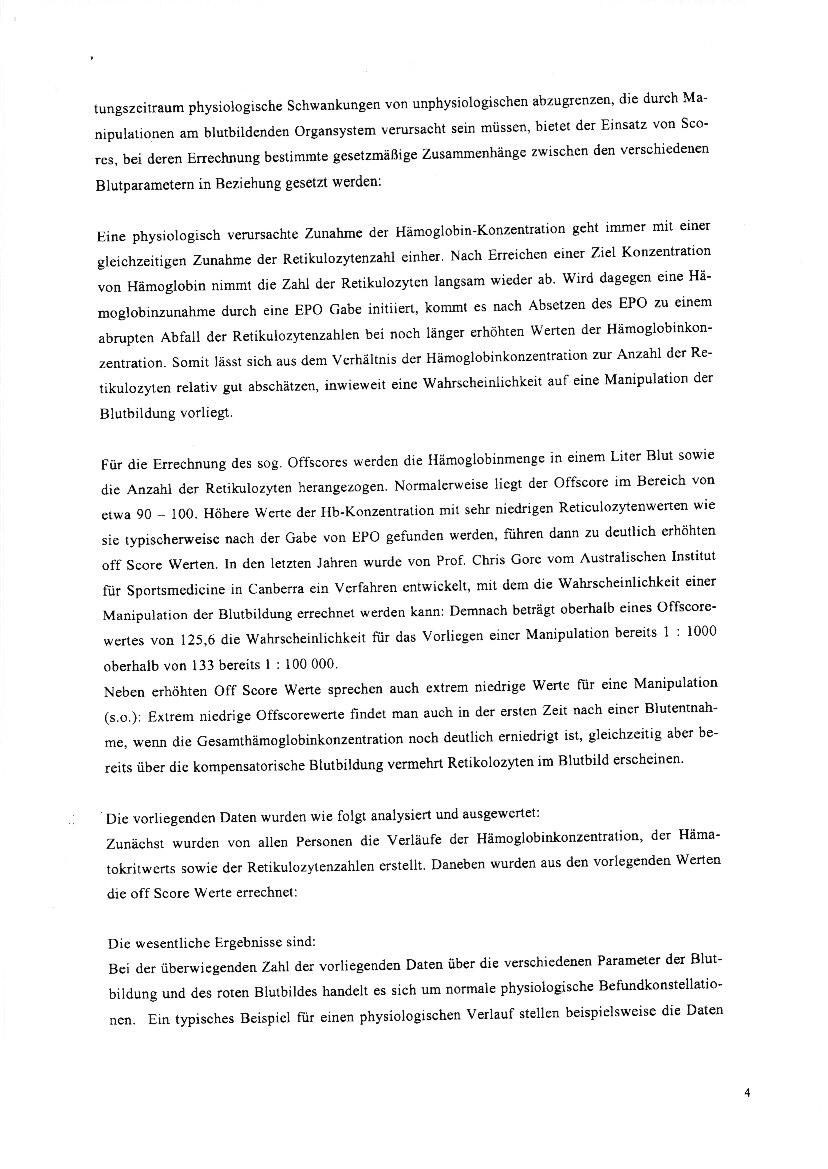 tungszeitraum physiologische Schwankungen von unphysiologischen abzugrenzen, die durch Manipulationen am blutbildenden Organsystem verursacht sein müssen, bietet der Einsatz von Scores, bei deren Errechnung bestimmte gesetzmäßige Zusammenhänge zwischen den verschiedenen Blutparametern in Beziehung gesetzt werden:

Eine physiologisch verursachte Zunahme der Hämoglobin-Konzentration geht immer mit einer gleichzeitigen Zunahme der Retikulozytenzahl einher. Nach Erreichen einer Ziel Konzentration von Hämoglobin nimmt die Zahl der Retikulozyten langsam wieder ab. Wird dagegen eine Hämoglobinzunahme durch eine EPO Gabe initiiert, kommt es nach Absetzen des EPO zu einem abrupten Abfall der Retikulozytenzahlen bei noch länger erhöhten Werten der Hämoglobinkonzentration. Somit lässt sich aus dem Verhältnis der Hämoglobinkonzentration zur Anzahl der Retikulozyten relativ gut abschätzen, inwieweit eine Wahrscheinlichkeit auf eine Manipulation der Blutbildung vorliegt.

Für die Errechnung des sog. Offscores werden die Hämoglobinmenge in einem Liter Blut sowie die Anzahl der Retikulozyten herangezogen. Normalerweise liegt der Offscore im Bereich von etwa 90 – 100. Höhere Werte der Hb-Konzentration mit sehr niedrigen Reticulozytenwerten wie sie typischerweise nach der Gabe von EPO gefunden werden, führen dann zu deutlich erhöhten off Score Werten. In den letzten Jahren wurde von Prof. Chris Gore vom Australischen Institut für Sportsmedicine in Canberra ein Verfahren entwickelt, mit dem die Wahrscheinlichkeit einer Manipulation der Blutbildung errechnet werden kann: Demnach beträgt oberhalb eines Offscorewertes von 125,6 die Wahrscheinlichkeit für das Vorliegen einer Manipulation bereits 1 : 1000 oberhalb von 133 bereits 1 : 100 000.
Neben erhöhten Off Score Werte sprechen auch extrem niedrige Werte für eine Manipulation (s.o.): Extrem niedrige Offscorewerte findet man auch in der ersten Zeit nach einer Blutentnahme, wenn die Gesamthämoglobinkonzentration noch deutlich erniedrigt ist, gleichzeitig aber bereits über die kompensatorische Blutbildung vermehrt Retikolozyten im Blutbild erscheinen.

Die vorliegenden Daten wurden wie folgt analysiert und ausgewertet:
Zunächst wurden von allen Personen die Verläufe der Hämoglobinkonzentration, der Hämatokritwerts sowie der Retikulozytenzahlen erstellt. Daneben wurden aus den vorlegenden Werten die off Score Werte errechnet:

Die wesentliche Ergebnisse sind:
Bei der überwiegenden Zahl der vorliegenden Daten über die verschiedenen Parameter der Blutbildung und des roten Blutbildes handelt es sich um normale physiologische Befundkonstellationen. Ein typisches Beispiel für einen physiologischen Verlauf stellen beispielsweise die Daten

4